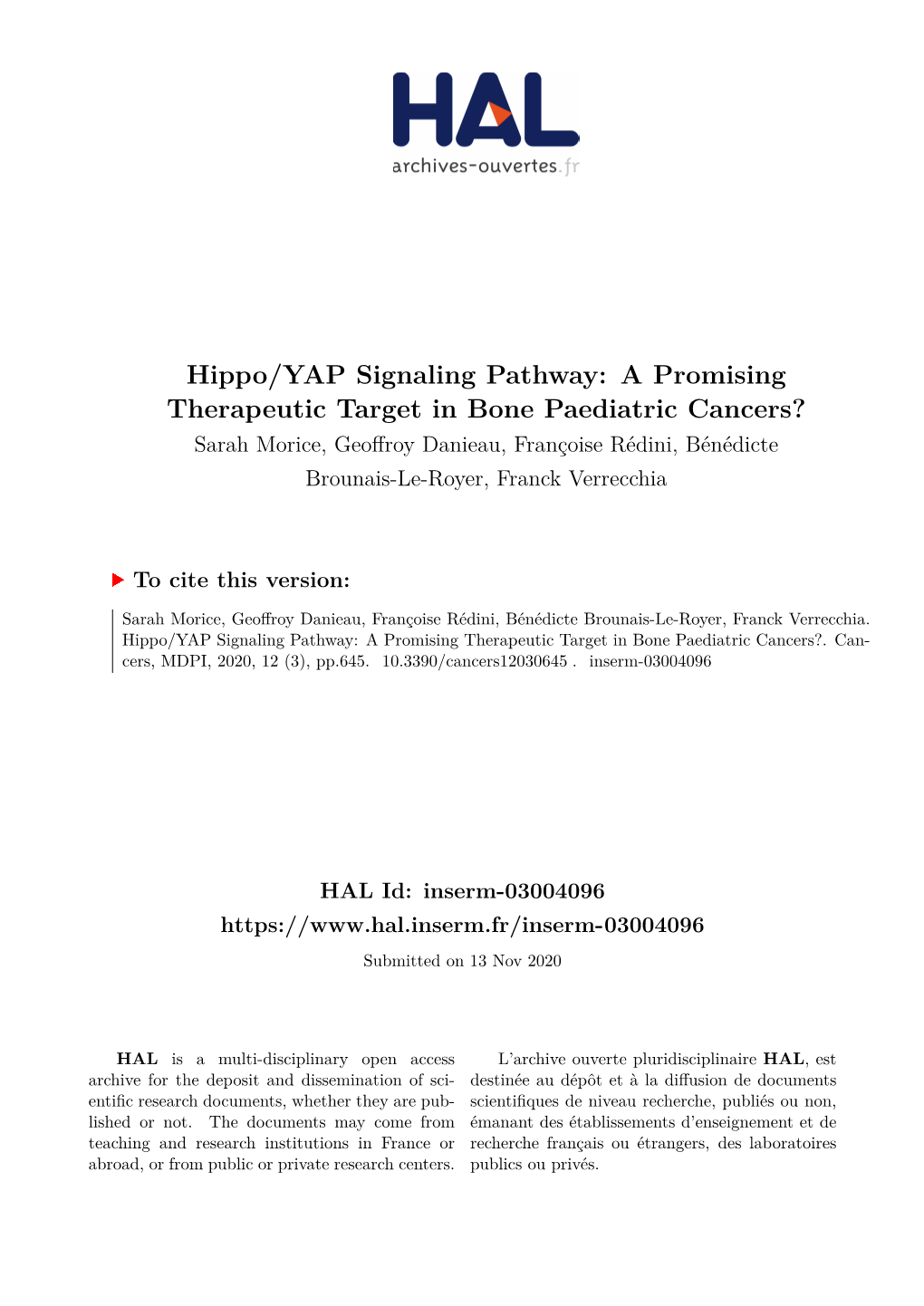 HAL
archives-ouvertes.fr

Hippo/YAP Signaling Pathway: A Promising Therapeutic Target in Bone Paediatric Cancers?
Sarah Morice, Geoffroy Danieau, Françoise Rédini, Bénédicte Brounais-Le-Royer, Franck Verrecchia

To cite this version:

Sarah Morice, Geoffroy Danieau, Françoise Rédini, Bénédicte Brounais-Le-Royer, Franck Verrecchia. Hippo/YAP Signaling Pathway: A Promising Therapeutic Target in Bone Paediatric Cancers?. Cancers, MDPI, 2020, 12 (3), pp.645. 10.3390/cancers12030645 . inserm-03004096

HAL Id: inserm-03004096
https://www.hal.inserm.fr/inserm-03004096
Submitted on 13 Nov 2020

HAL is a multi-disciplinary open access archive for the deposit and dissemination of scientific research documents, whether they are published or not. The documents may come from teaching and research institutions in France or abroad, or from public or private research centers.

L'archive ouverte pluridisciplinaire HAL, est destinée au dépôt et à la diffusion de documents scientifiques de niveau recherche, publiés ou non, émanant des établissements d'enseignement et de recherche français ou étrangers, des laboratoires publics ou privés.